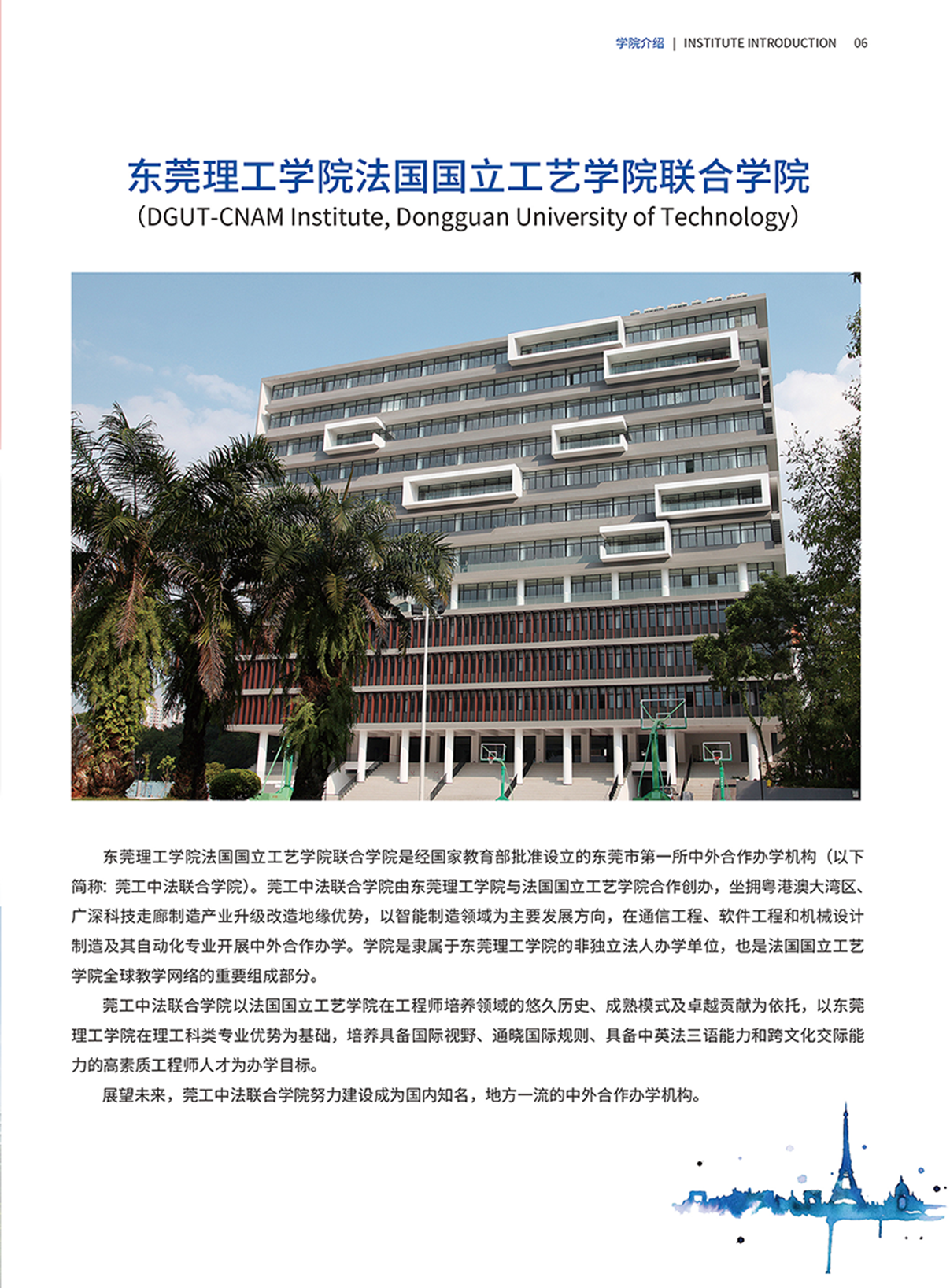 学院介绍 | INSTITUTE INTRODUCTION 06

东莞理工学院法国国立工艺学院联合学院
（DGUT-CNAM Institute, Dongguan University of Technology）

东莞理工学院法国国立工艺学院联合学院是经国家教育部批准设立的东莞市第一所中外合作办学机构（以下简称：莞工中法联合学院）。莞工中法联合学院由东莞理工学院与法国国立工艺学院合作创办，坐拥粤港澳大湾区、广深科技走廊制造产业升级改造地缘优势，以智能制造领域为主要发展方向，在通信工程、软件工程和机械设计制造及其自动化专业开展中外合作办学。学院是隶属于东莞理工学院的非独立法人办学单位，也是法国国立工艺学院全球教学网络的重要组成部分。

莞工中法联合学院以法国国立工艺学院在工程师培养领域的悠久历史、成熟模式及卓越贡献为依托，以东莞理工学院在理工科类专业优势为基础，培养具备国际视野、通晓国际规则、具备中英法三语能力和跨文化交际能力的高素质工程师人才为办学目标。

展望未来，莞工中法联合学院努力建设成为国内知名，地方一流的中外合作办学机构。